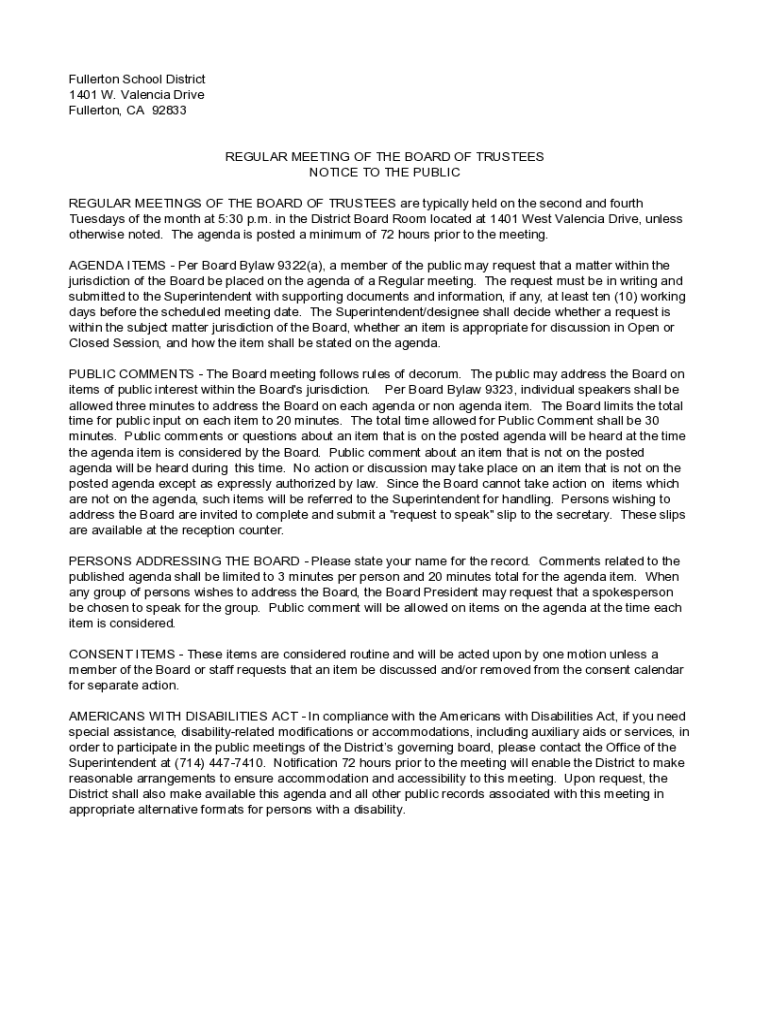 Fullerton School District
1401 W. Valencia Drive
Fullerton, CA 92833

REGULAR MEETING OF THE BOARD OF TRUSTEES
NOTICE TO THE PUBLIC

REGULAR MEETINGS OF THE BOARD OF TRUSTEES are typically held on the second and fourth Tuesdays of the month at 5:30 p.m. in the District Board Room located at 1401 West Valencia Drive, unless otherwise noted. The agenda is posted a minimum of 72 hours prior to the meeting.

AGENDA ITEMS - Per Board Bylaw 9322(a), a member of the public may request that a matter within the jurisdiction of the Board be placed on the agenda of a Regular meeting. The request must be in writing and submitted to the Superintendent with supporting documents and information, if any, at least ten (10) working days before the scheduled meeting date. The Superintendent/designee shall decide whether a request is within the subject matter jurisdiction of the Board, whether an item is appropriate for discussion in Open or Closed Session, and how the item shall be stated on the agenda.

PUBLIC COMMENTS - The Board meeting follows rules of decorum. The public may address the Board on items of public interest within the Board's jurisdiction. Per Board Bylaw 9323, individual speakers shall be allowed three minutes to address the Board on each agenda or non agenda item. The Board limits the total time for public input on each item to 20 minutes. The total time allowed for Public Comment shall be 30 minutes. Public comments or questions about an item that is on the posted agenda will be heard at the time the agenda item is considered by the Board. Public comment about an item that is not on the posted agenda will be heard during this time. No action or discussion may take place on an item that is not on the posted agenda except as expressly authorized by law. Since the Board cannot take action on items which are not on the agenda, such items will be referred to the Superintendent for handling. Persons wishing to address the Board are invited to complete and submit a "request to speak" slip to the secretary. These slips are available at the reception counter.

PERSONS ADDRESSING THE BOARD - Please state your name for the record. Comments related to the published agenda shall be limited to 3 minutes per person and 20 minutes total for the agenda item. When any group of persons wishes to address the Board, the Board President may request that a spokesperson be chosen to speak for the group. Public comment will be allowed on items on the agenda at the time each item is considered.

CONSENT ITEMS - These items are considered routine and will be acted upon by one motion unless a member of the Board or staff requests that an item be discussed and/or removed from the consent calendar for separate action.

AMERICANS WITH DISABILITIES ACT - In compliance with the Americans with Disabilities Act, if you need special assistance, disability-related modifications or accommodations, including auxiliary aids or services, in order to participate in the public meetings of the District's governing board, please contact the Office of the Superintendent at (714) 447-7410. Notification 72 hours prior to the meeting will enable the District to make reasonable arrangements to ensure accommodation and accessibility to this meeting. Upon request, the District shall also make available this agenda and all other public records associated with this meeting in appropriate alternative formats for persons with a disability.